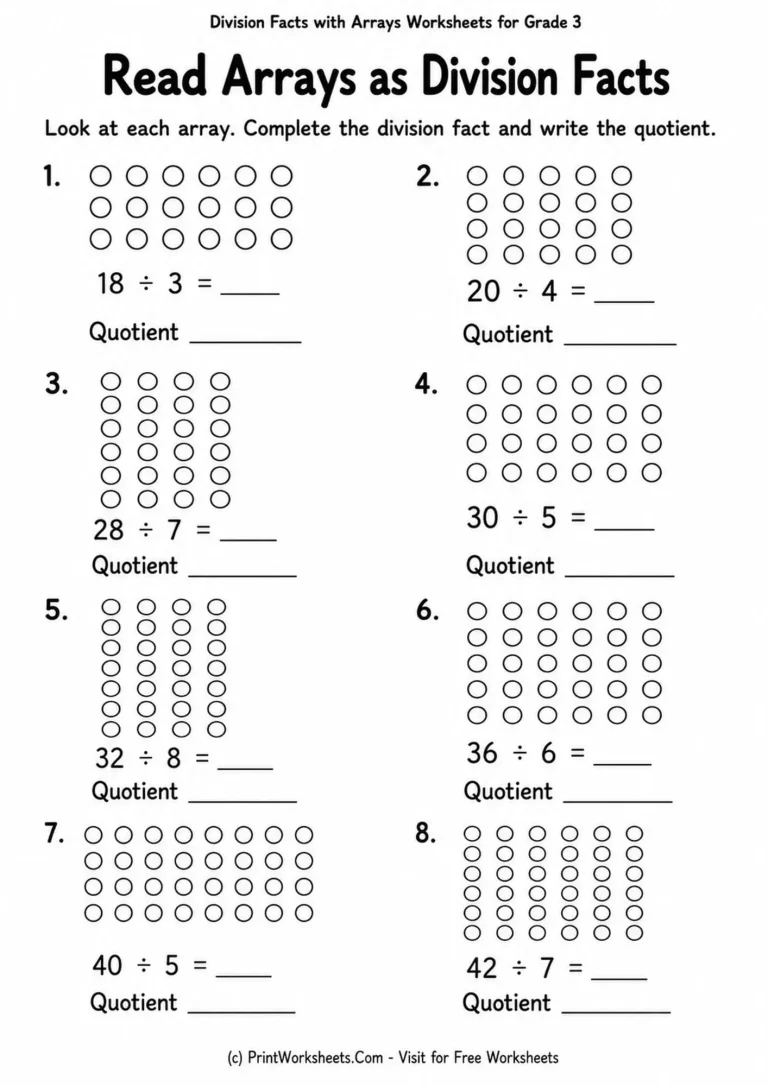 Division Facts with Arrays Worksheets for Grade 3

Read Arrays as Division Facts

Look at each array. Complete the division fact and write the quotient.

1.

$18 \div 3 =$ ____

Quotient ____

2.

$20 \div 4 =$ ____

Quotient ____

3.

$28 \div 7 =$ ____

Quotient ____

4.

$30 \div 5 =$ ____

Quotient ____

5.

$32 \div 8 =$ ____

Quotient ____

6.

$36 \div 6 =$ ____

Quotient ____

7.

$40 \div 5 =$ ____

Quotient ____

8.

$42 \div 7 =$ ____

Quotient ____

(c) PrintWorksheets.Com - Visit for Free Worksheets